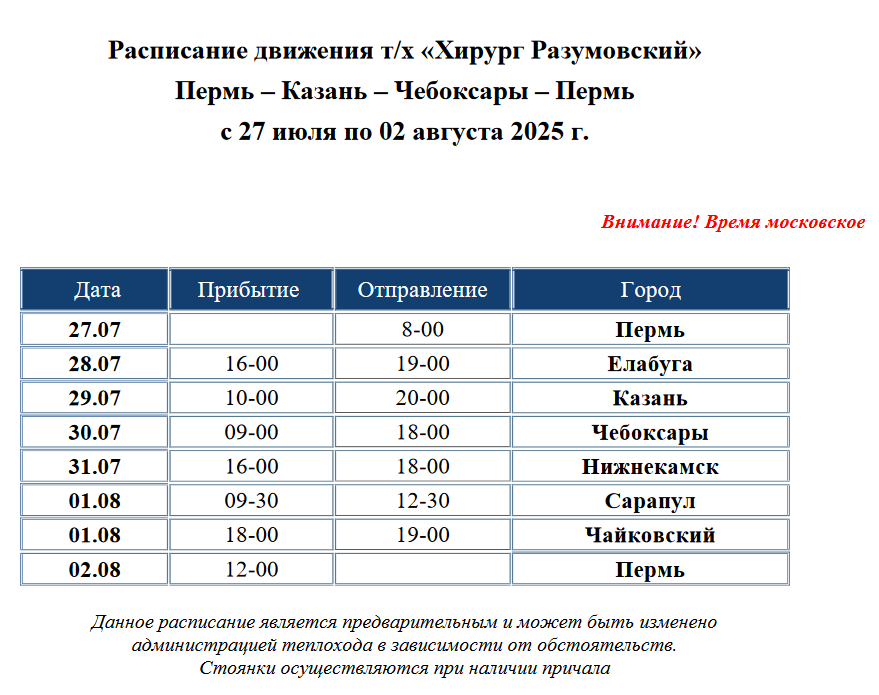 Расписание движения т/х «Хирург Разумовский»
Пермь – Казань – Чебоксары – Пермь
с 27 июля по 02 августа 2025 г.

Внимание! Время московское

| Дата | Прибытие | Отправление | Город |
|---|---|---|---|
| 27.07 | | 8-00 | Пермь |
| 28.07 | 16-00 | 19-00 | Елабуга |
| 29.07 | 10-00 | 20-00 | Казань |
| 30.07 | 09-00 | 18-00 | Чебоксары |
| 31.07 | 16-00 | 18-00 | Нижнекамск |
| 01.08 | 09-30 | 12-30 | Сарапул |
| 01.08 | 18-00 | 19-00 | Чайковский |
| 02.08 | 12-00 | | Пермь |

Данное расписание является предварительным и может быть изменено администрацией теплохода в зависимости от обстоятельств.
Стоянки осуществляются при наличии причала